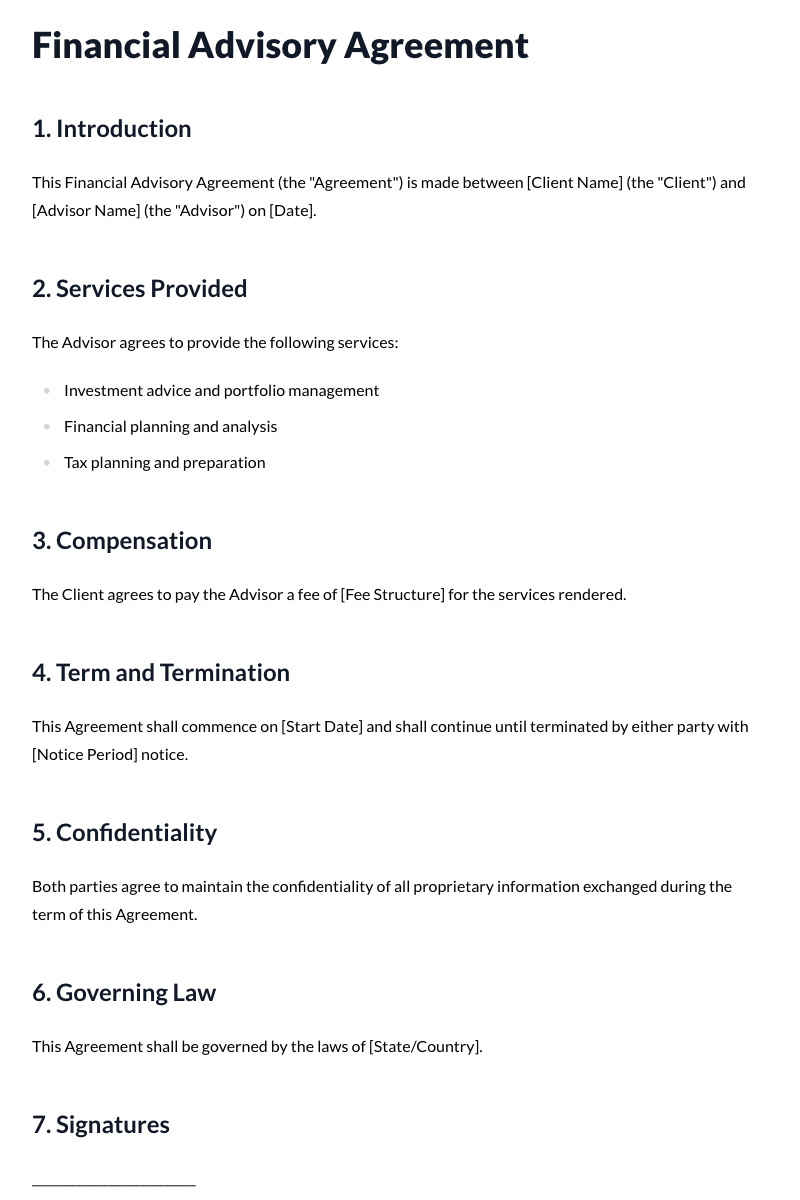 Financial Advisory Agreement

1. Introduction

This Financial Advisory Agreement (the "Agreement") is made between [Client Name] (the "Client") and [Advisor Name] (the "Advisor") on [Date].

2. Services Provided

The Advisor agrees to provide the following services:

• Investment advice and portfolio management
• Financial planning and analysis
• Tax planning and preparation

3. Compensation

The Client agrees to pay the Advisor a fee of [Fee Structure] for the services rendered.

4. Term and Termination

This Agreement shall commence on [Start Date] and shall continue until terminated by either party with [Notice Period] notice.

5. Confidentiality

Both parties agree to maintain the confidentiality of all proprietary information exchanged during the term of this Agreement.

6. Governing Law

This Agreement shall be governed by the laws of [State/Country].

7. Signatures

____